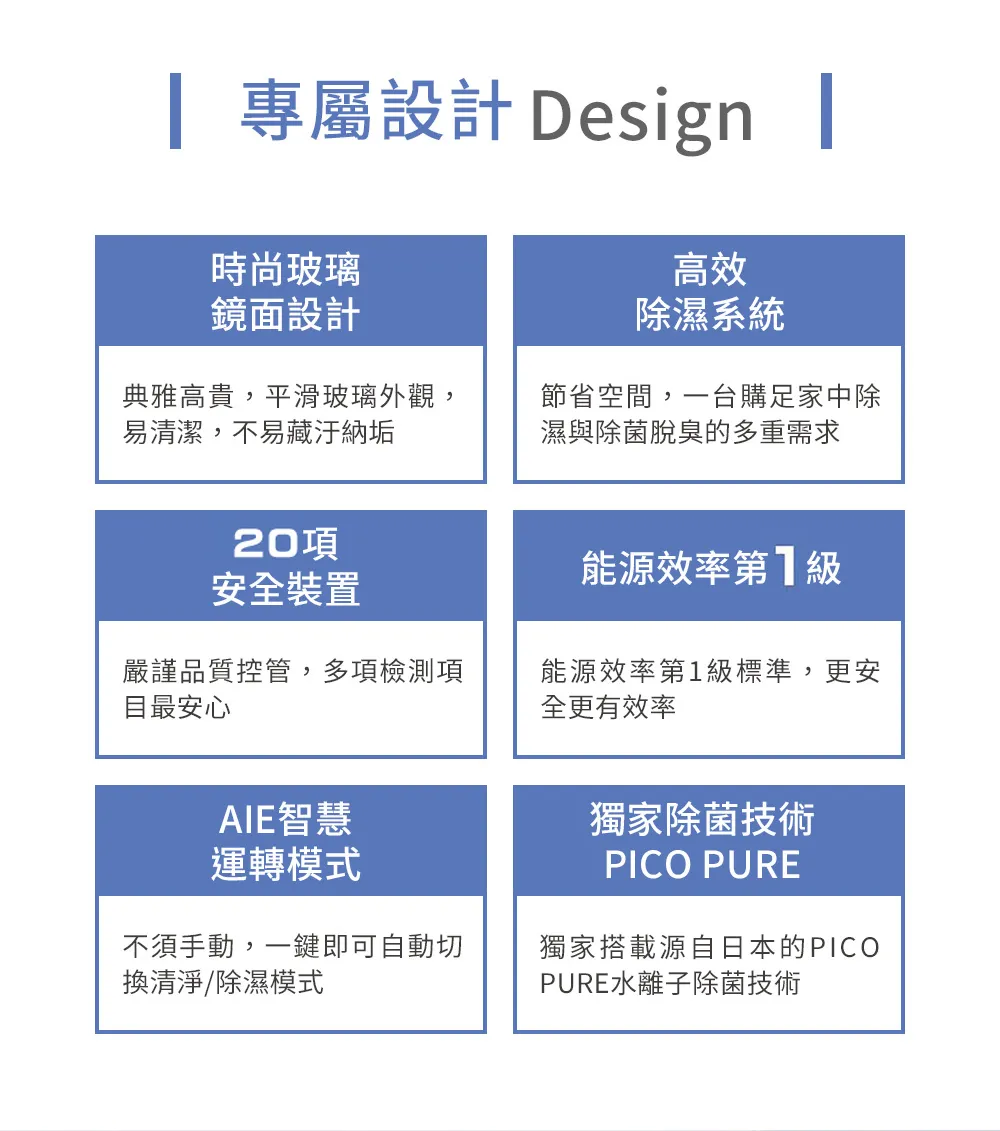 專屬設計 Design

時尚玻璃
鏡面設計

典雅高貴，平滑玻璃外觀，易清潔，不易藏汙納垢

高效
除濕系統

節省空間，一台購足家中除濕與除菌脫臭的多重需求

20項
安全裝置

嚴謹品質控管，多項檢測項目最安心

能源效率第1級

能源效率第1級標準，更安全更有效率

AIE智慧
運轉模式

不須手動，一鍵即可自動切換清淨/除濕模式

獨家除菌技術
PICO PURE

獨家搭載源自日本的PICO PURE水離子除菌技術